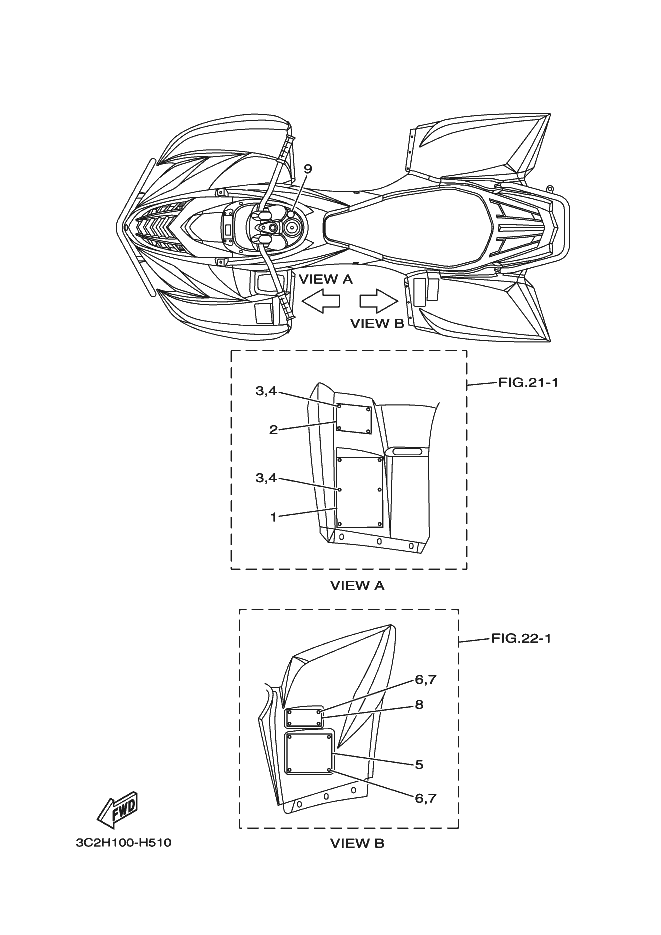 9

VIEW A

VIEW B

FIG.21-1

3,4

2

3,4

1

VIEW A

FIG.22-1

6,7

8

5

6,7

FWD

3C2H100-H510

VIEW B